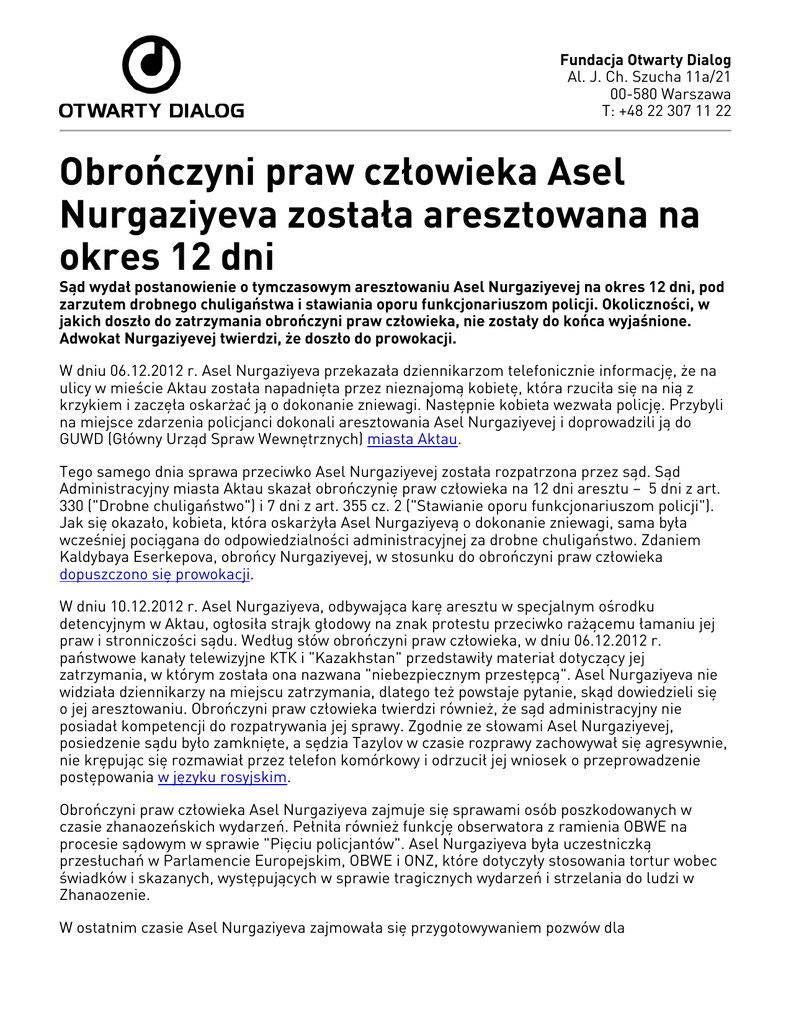 OTWARTY DIALOG

Fundacja Otwarty Dialog
Al. J. Ch. Szucha 11a/21
00-580 Warszawa
T: +48 22 307 11 22

Obrończyni praw człowieka Asel Nurgaziyeva została aresztowana na okres 12 dni

Sąd wydał postanowienie o tymczasowym aresztowaniu Asel Nurgaziyevej na okres 12 dni, pod zarzutem drobnego chuligaństwa i stawiania oporu funkcjonariuszom policji. Okoliczności, w jakich doszło do zatrzymania obrończyni praw człowieka, nie zostały do końca wyjaśnione. Adwokat Nurgaziyevej twierdzi, że doszło do prowokacji.

W dniu 06.12.2012 r. Asel Nurgaziyeva przekazała dziennikarzom telefonicznie informację, że na ulicy w mieście Aktau została napadnięta przez nieznajomą kobietę, która rzuciła się na nią z krzykiem i zaczęła oskarżać ją o dokonanie zniewagi. Następnie kobieta wezwała policję. Przybyli na miejsce zdarzenia policjanci dokonali aresztowania Asel Nurgaziyevej i doprowadzili ją do GUWD (Główny Urząd Spraw Wewnętrznych) miasta Aktau.

Tego samego dnia sprawa przeciwko Asel Nurgaziyevej została rozpatrzona przez sąd. Sąd Administracyjny miasta Aktau skazał obrończynię praw człowieka na 12 dni aresztu – 5 dni z art. 330 ("Drobne chuligaństwo") i 7 dni z art. 355 cz. 2 ("Stawianie oporu funkcjonariuszom policji"). Jak się okazało, kobieta, która oskarżyła Asel Nurgaziyevą o dokonanie zniewagi, sama była wcześniej pociągana do odpowiedzialności administracyjnej za drobne chuligaństwo. Zdaniem Kaldybaya Eserkepova, obrońcy Nurgaziyevej, w stosunku do obrończyni praw człowieka dopuszczono się prowokacji.

W dniu 10.12.2012 r. Asel Nurgaziyeva, odbywająca karę aresztu w specjalnym ośrodku detencyjnym w Aktau, ogłosiła strajk głodowy na znak protestu przeciwko rażącemu łamaniu jej praw i stronniczości sądu. Według słów obrończyni praw człowieka, w dniu 06.12.2012 r. państwowe kanały telewizyjne KTK i "Kazakhstan" przedstawiły materiał dotyczący jej zatrzymania, w którym została ona nazwana "niebezpiecznym przestępcą". Asel Nurgaziyeva nie widziała dziennikarzy na miejscu zatrzymania, dlatego też powstaje pytanie, skąd dowiedzieli się o jej aresztowaniu. Obrończyni praw człowieka twierdzi również, że sąd administracyjny nie posiadał kompetencji do rozpatrywania jej sprawy. Zgodnie ze słowami Asel Nurgaziyevej, posiedzenie sądu było zamknięte, a sędzia Tazylov w czasie rozprawy zachowywał się agresywnie, nie krępując się rozmawiał przez telefon komórkowy i odrzucił jej wniosek o przeprowadzenie postępowania w języku rosyjskim.

Obrończyni praw człowieka Asel Nurgaziyeva zajmuje się sprawami osób poszkodowanych w czasie zhanaozeńskich wydarzeń. Pełniła również funkcję obserwatora z ramienia OBWE na procesie sądowym w sprawie "Pięciu policjantów". Asel Nurgaziyeva była uczestniczką przesłuchań w Parlamencie Europejskim, OBWE i ONZ, które dotyczyły stosowania tortur wobec świadków i skazanych, występujących w sprawie tragicznych wydarzeń i strzelania do ludzi w Zhanaozenie.

W ostatnim czasie Asel Nurgaziyeva zajmowała się przygotowywaniem pozwów dla